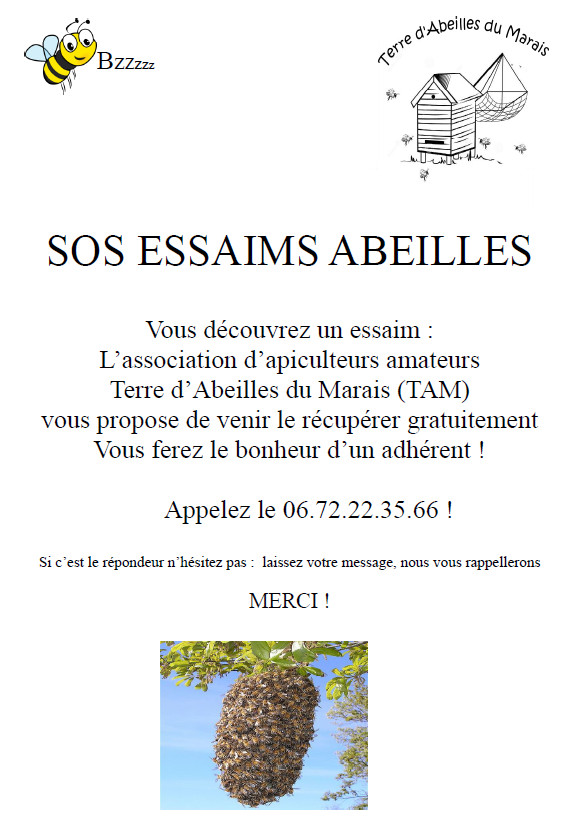 Bzzzzz

Terre d'Abeilles du Marais

SOS ESSAIMS ABEILLES

Vous découvrez un essaim :
L'association d'apiculteurs amateurs
Terre d'Abeilles du Marais (TAM)
vous propose de venir le récupérer gratuitement
Vous ferez le bonheur d'un adhérent !

Appelez le 06.72.22.35.66 !

Si c'est le répondeur n'hésitez pas : laissez votre message, nous vous rappellerons

MERCI !